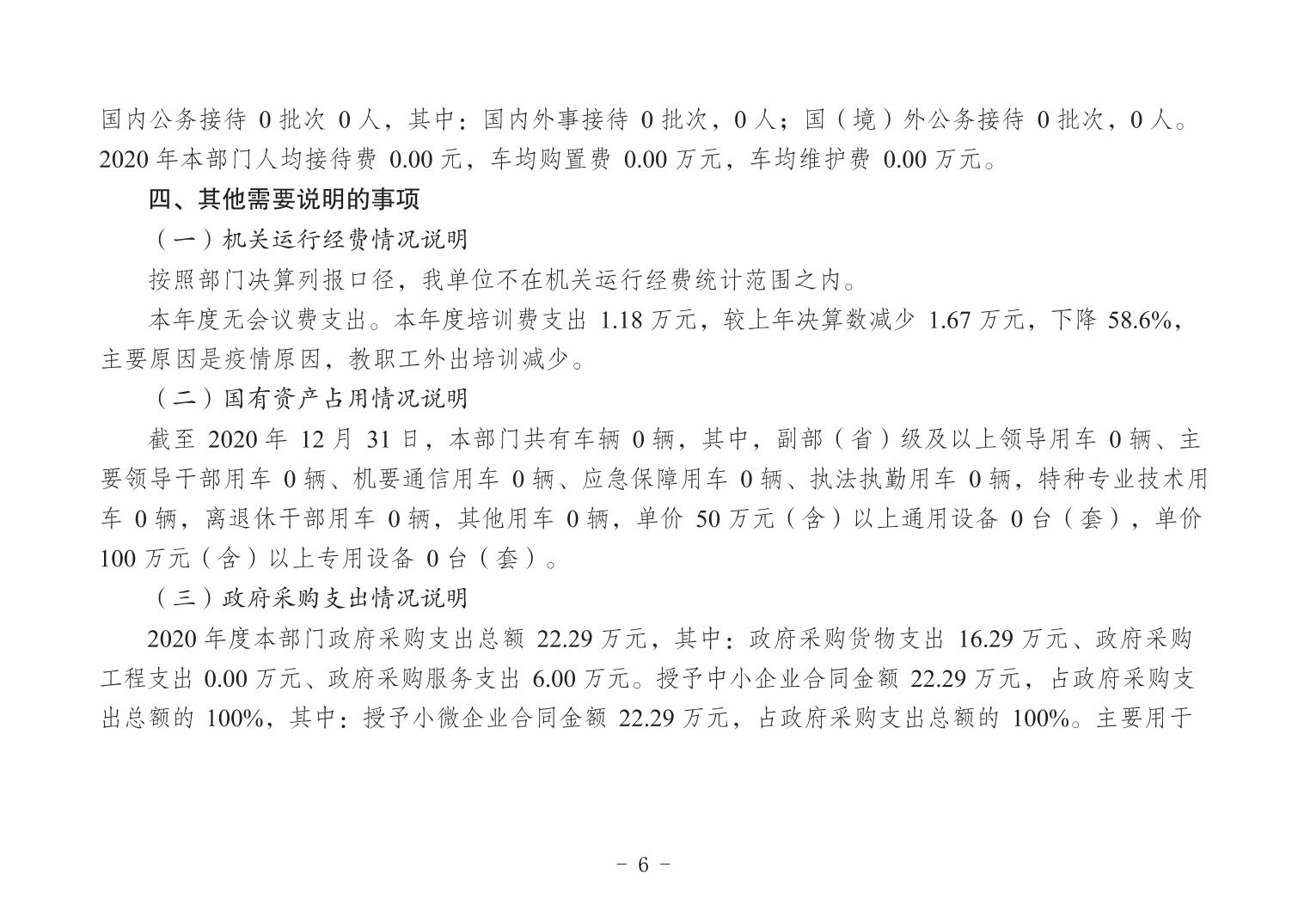 国内公务接待 0 批次 0 人，其中：国内外事接待 0 批次，0 人；国（境）外公务接待 0 批次，0 人。2020 年本部门人均接待费 0.00 元，车均购置费 0.00 万元，车均维护费 0.00 万元。

四、其他需要说明的事项

（一）机关运行经费情况说明

按照部门决算列报口径，我单位不在机关运行经费统计范围之内。

本年度无会议费支出。本年度培训费支出 1.18 万元，较上年决算数减少 1.67 万元，下降 58.6%，主要原因是疫情原因，教职工外出培训减少。

（二）国有资产占用情况说明

截至 2020 年 12 月 31 日，本部门共有车辆 0 辆，其中，副部（省）级及以上领导用车 0 辆、主要领导干部用车 0 辆、机要通信用车 0 辆、应急保障用车 0 辆、执法执勤用车 0 辆，特种专业技术用车 0 辆，离退休干部用车 0 辆，其他用车 0 辆，单价 50 万元（含）以上通用设备 0 台（套），单价 100 万元（含）以上专用设备 0 台（套）。

（三）政府采购支出情况说明

2020 年度本部门政府采购支出总额 22.29 万元，其中：政府采购货物支出 16.29 万元、政府采购工程支出 0.00 万元、政府采购服务支出 6.00 万元。授予中小企业合同金额 22.29 万元，占政府采购支出总额的 100%，其中：授予小微企业合同金额 22.29 万元，占政府采购支出总额的 100%。主要用于

- 6 -